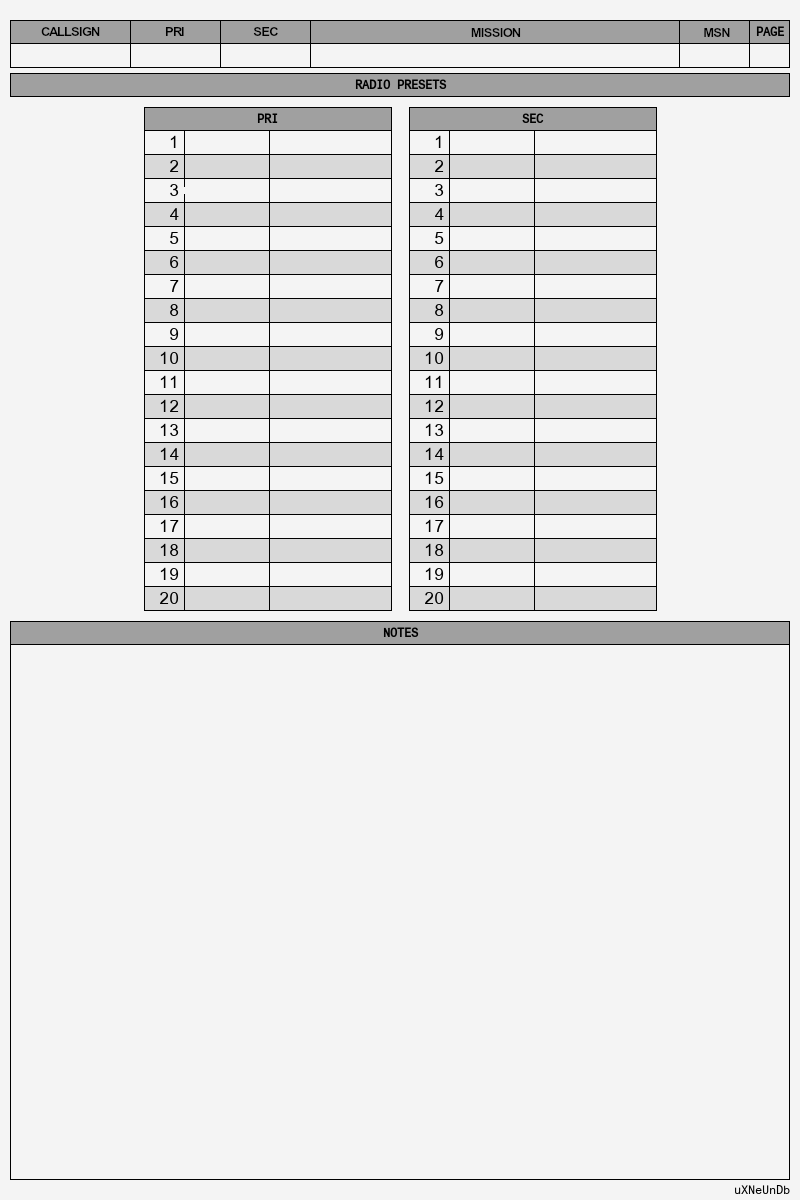 | CALLSIGN | PRI | SEC | MISSION | MSN | PAGE |
|---|---|---|---|---|---|
| | | | | | |

RADIO PRESETS

| PRI | | |
|---|---|---|
| 1 | | |
| 2 | | |
| 3 | | |
| 4 | | |
| 5 | | |
| 6 | | |
| 7 | | |
| 8 | | |
| 9 | | |
| 10 | | |
| 11 | | |
| 12 | | |
| 13 | | |
| 14 | | |
| 15 | | |
| 16 | | |
| 17 | | |
| 18 | | |
| 19 | | |
| 20 | | |

| SEC | | |
|---|---|---|
| 1 | | |
| 2 | | |
| 3 | | |
| 4 | | |
| 5 | | |
| 6 | | |
| 7 | | |
| 8 | | |
| 9 | | |
| 10 | | |
| 11 | | |
| 12 | | |
| 13 | | |
| 14 | | |
| 15 | | |
| 16 | | |
| 17 | | |
| 18 | | |
| 19 | | |
| 20 | | |

NOTES

uXNeUnDb